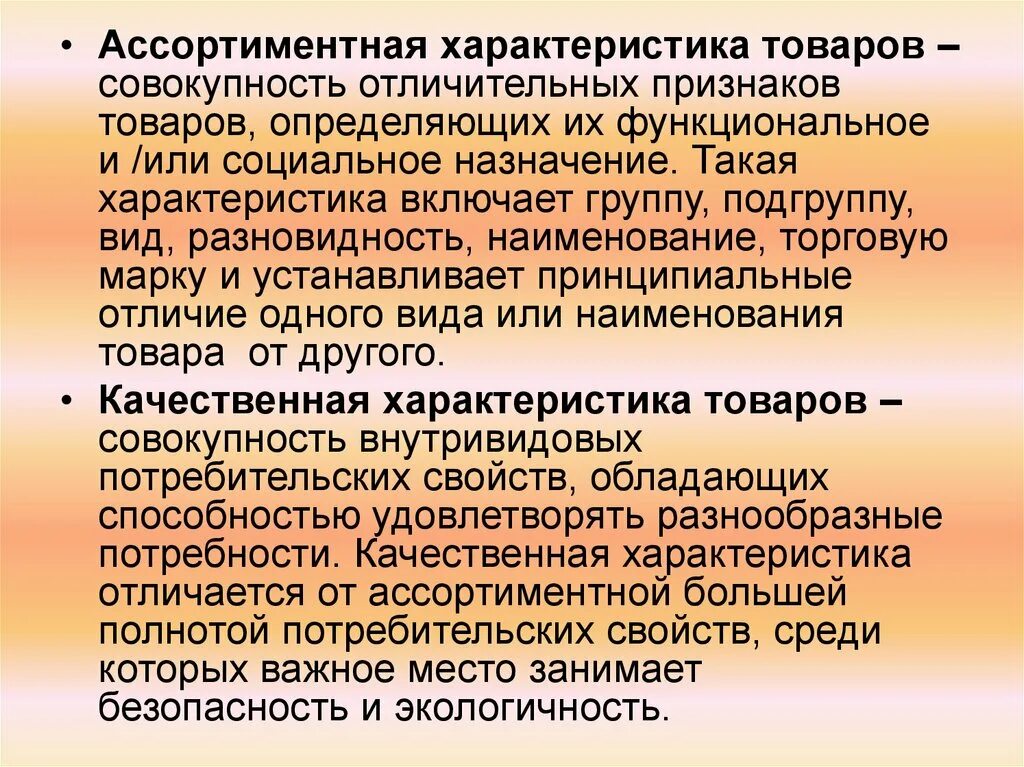 • **Ассортиментная характеристика товаров –** совокупность отличительных признаков товаров, определяющих их функциональное и /или социальное назначение. Такая характеристика включает группу, подгруппу, вид, разновидность, наименование, торговую марку и устанавливает принципиальные отличие одного вида или наименования товара  от другого.

• **Качественная характеристика товаров –** совокупность внутривидовых потребительских свойств, обладающих способностью удовлетворять разнообразные потребности. Качественная характеристика отличается от ассортиментной большей полнотой потребительских свойств, среди которых важное место занимает безопасность и экологичность.